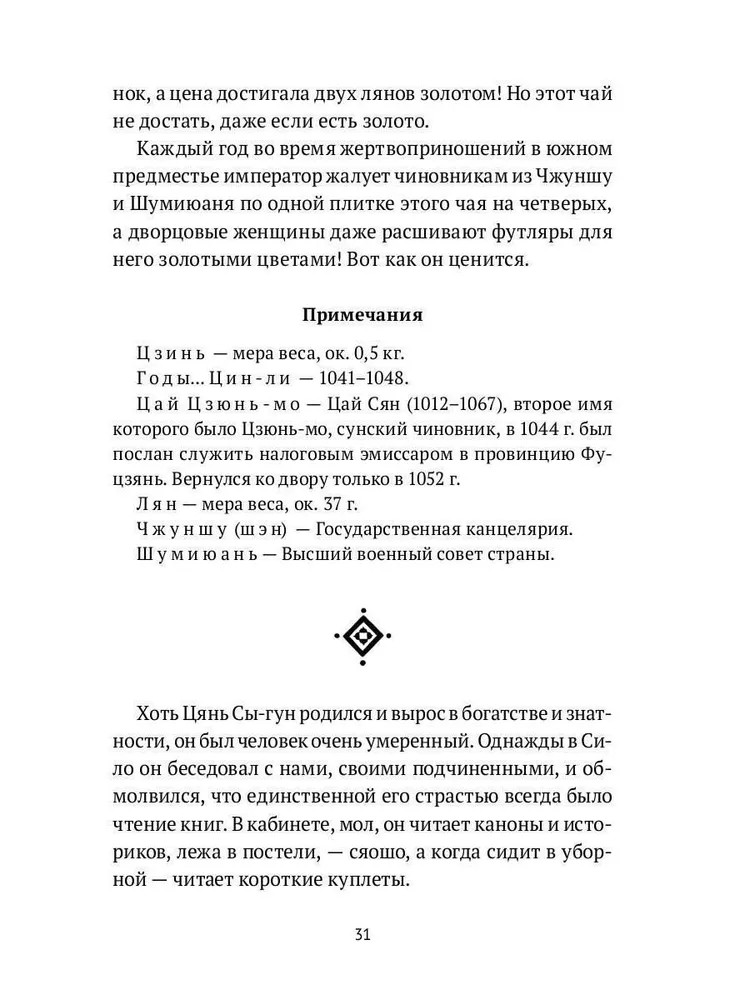 нок, а цена достигала двух лянов золотом! Но этот чай не достать, даже если есть золото.

Каждый год во время жертвоприношений в южном предместье император жалует чиновникам из Чжуншу и Шумиюаня по одной плитке этого чая на четверых, а дворцовые женщины даже расшивают футляры для него золотыми цветами! Вот как он ценится.

Примечания

Цзинь — мера веса, ок. 0,5 кг.

Годы... Цин-ли — 1041–1048.

Цай Цзюнь-мо — Цай Сян (1012–1067), второе имя которого было Цзюнь-мо, сунский чиновник, в 1044 г. был послан служить налоговым эмиссаром в провинцию Фуцзянь. Вернулся ко двору только в 1052 г.

Лян — мера веса, ок. 37 г.

Чжуншу (шэн) — Государственная канцелярия.

Шумиюань — Высший военный совет страны.

Хоть Цянь Сы-гун родился и вырос в богатстве и знатности, он был человек очень умеренный. Однажды в Сило он беседовал с нами, своими подчиненными, и обмолвился, что единственной его страстью всегда было чтение книг. В кабинете, мол, он читает каноны и историков, лежа в постели, — сяошо, а когда сидит в уборной — читает короткие куплеты.

31